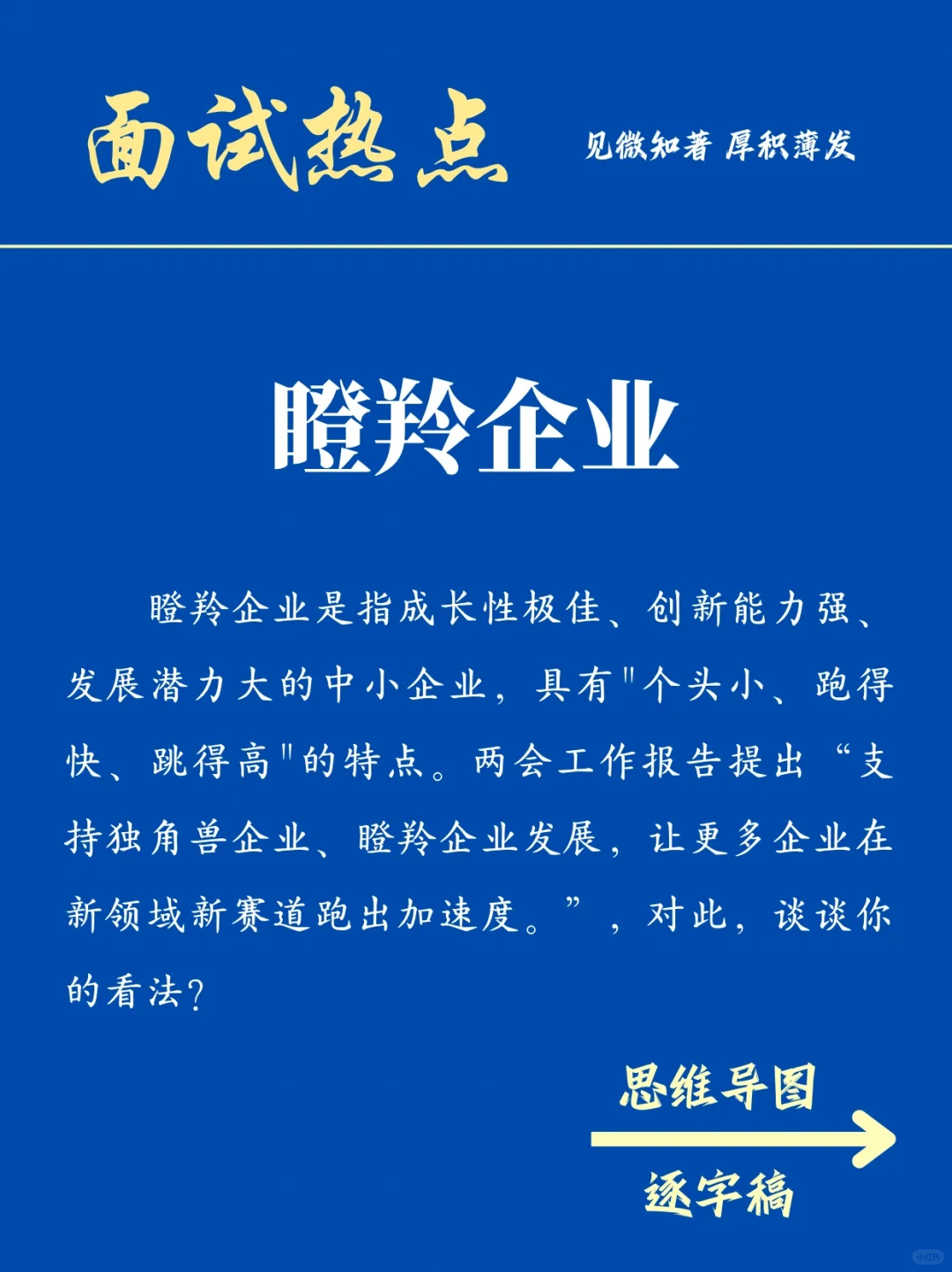 面试热点

见微知著 厚积薄发

瞪羚企业

瞪羚企业是指成长性极佳、创新能力强、发展潜力大的中小企业，具有"个头小、跑得快、跳得高"的特点。两会工作报告提出“支持独角兽企业、瞪羚企业发展，让更多企业在新领域新赛道跑出加速度。”，对此，谈谈你的看法?

思维导图

逐字稿